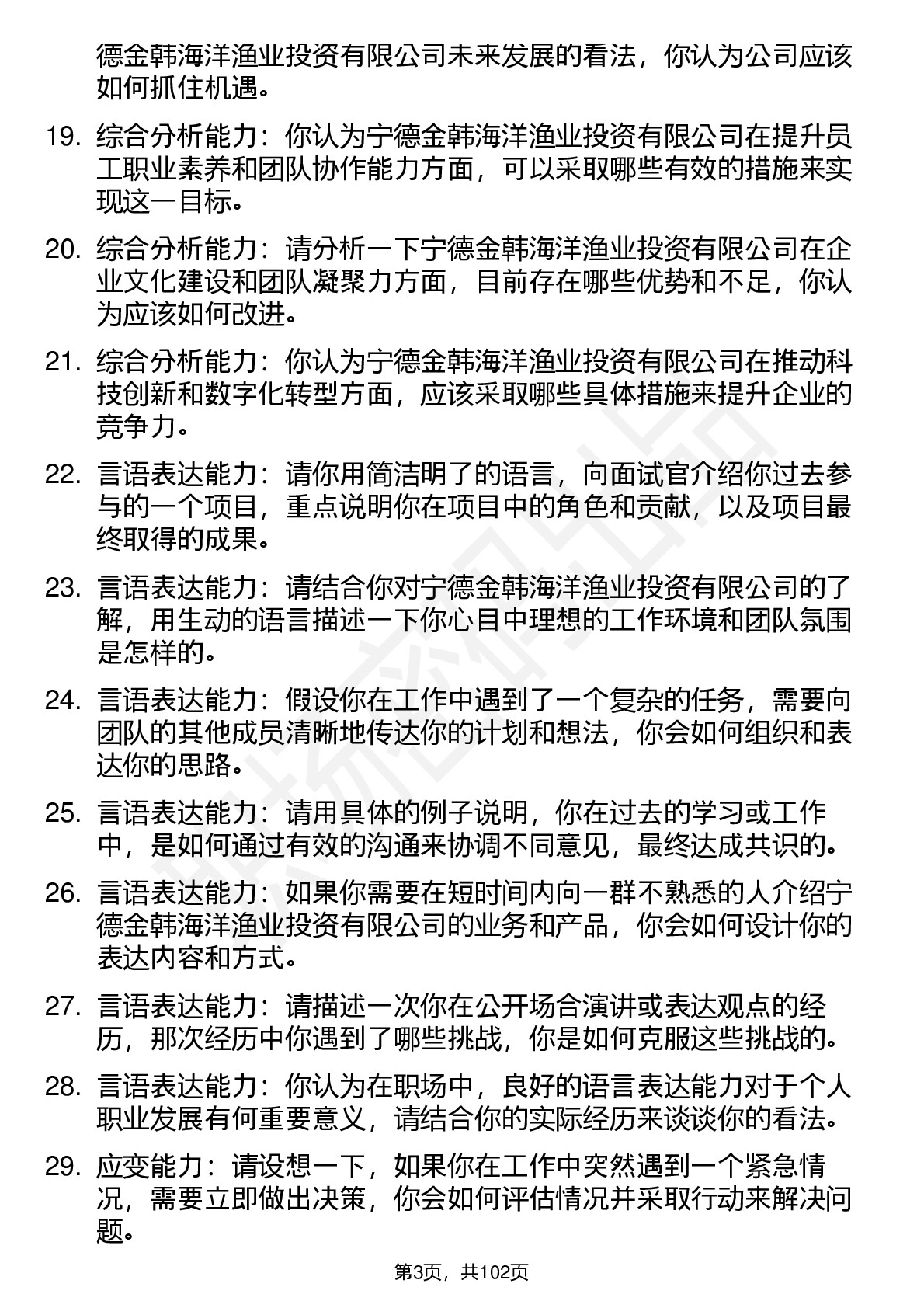 德金韩海洋渔业投资有限公司未来发展的看法，你认为公司应该如何抓住机遇。

19. 综合分析能力：你认为宁德金韩海洋渔业投资有限公司在提升员工职业素养和团队协作能力方面，可以采取哪些有效的措施来实现这一目标。

20. 综合分析能力：请分析一下宁德金韩海洋渔业投资有限公司在企业文化建设和团队凝聚力方面，目前存在哪些优势和不足，你认为应该如何改进。

21. 综合分析能力：你认为宁德金韩海洋渔业投资有限公司在推动科技创新和数字化转型方面，应该采取哪些具体措施来提升企业的竞争力。

22. 言语表达能力：请你用简洁明了的语言，向面试官介绍你过去参与的一个项目，重点说明你在项目中的角色和贡献，以及项目最终取得的成果。

23. 言语表达能力：请结合你对宁德金韩海洋渔业投资有限公司的了解，用生动的语言描述一下你心目中理想的工作环境和团队氛围是怎样的。

24. 言语表达能力：假设你在工作中遇到了一个复杂的任务，需要向团队的其他成员清晰地传达你的计划和想法，你会如何组织和表达你的思路。

25. 言语表达能力：请用具体的例子说明，你在过去的学习或工作中，是如何通过有效的沟通来协调不同意见，最终达成共识的。

26. 言语表达能力：如果你需要在短时间内向一群不熟悉的人介绍宁德金韩海洋渔业投资有限公司的业务和产品，你会如何设计你的表达内容和方式。

27. 言语表达能力：请描述一次你在公开场合演讲或表达观点的经历，那次经历中你遇到了哪些挑战，你是如何克服这些挑战的。

28. 言语表达能力：你认为在职场中，良好的语言表达能力对于个人职业发展有何重要意义，请结合你的实际经历来谈谈你的看法。

29. 应变能力：请设想一下，如果你在工作中突然遇到一个紧急情况，需要立即做出决策，你会如何评估情况并采取行动来解决问题。

第3页，共102页